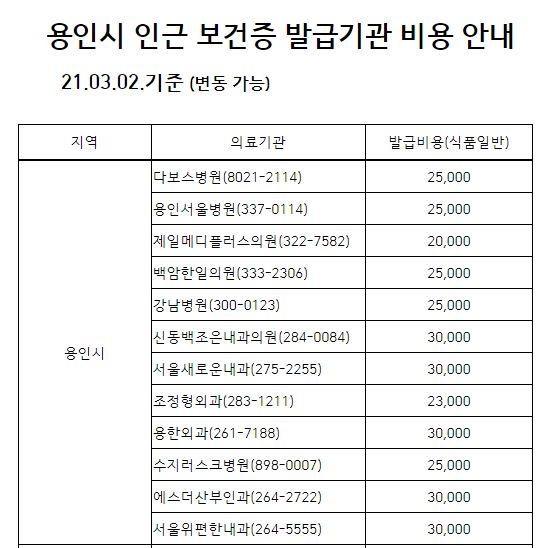 용인시 인근 보건증 발급기관 비용 안내

21.03.02.기준 (변동 가능)

| 지역 | 의료기관 | 발급비용(식품일반) |
|---|---|---|
| 용인시 | 다보스병원(8021-2114) | 25,000 |
| | 용인서울병원(337-0114) | 25,000 |
| | 제일메디플러스의원(322-7582) | 20,000 |
| | 백암한일의원(333-2306) | 25,000 |
| | 강남병원(300-0123) | 25,000 |
| | 신동백조은내과의원(284-0084) | 30,000 |
| | 서울새로운내과(275-2255) | 30,000 |
| | 조정형외과(283-1211) | 23,000 |
| | 용한외과(261-7188) | 30,000 |
| | 수지러스크병원(898-0007) | 25,000 |
| | 에스더산부인과(264-2722) | 30,000 |
| | 서울위편한내과(264-5555) | 30,000 |